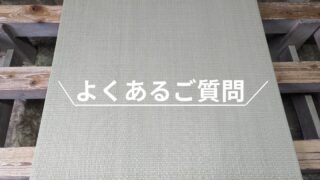 よくあるご質問